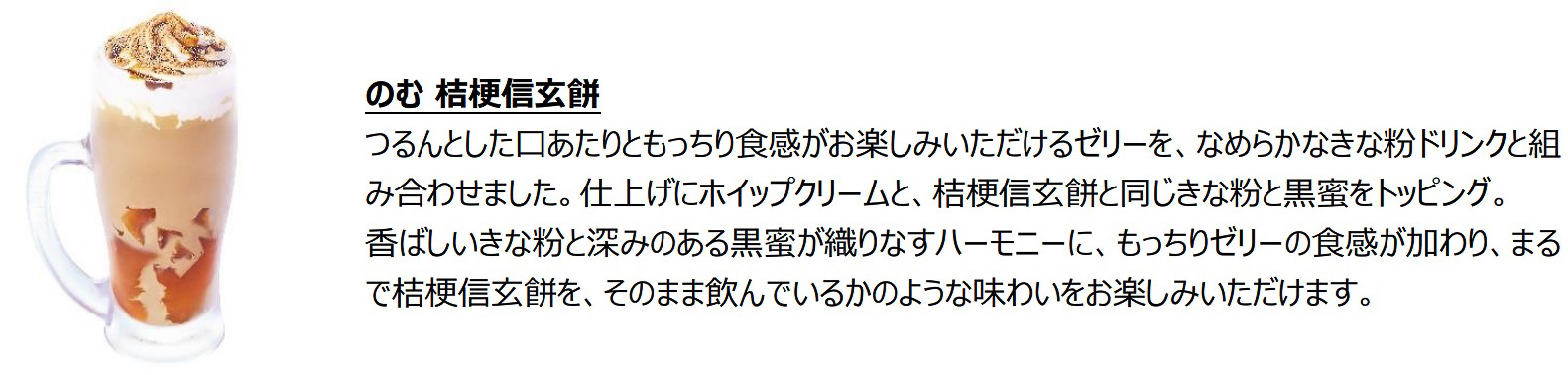 のむ 桔梗信玄餅

つるんとした口あたりともっちり食感がお楽しみいただけるゼリーを、なめらかなきな粉ドリンクと組み合わせました。仕上げにホイップクリームと、桔梗信玄餅と同じきな粉と黒蜜をトッピング。
香ばしいきな粉と深みのある黒蜜が織りなすハーモニーに、もっちりゼリーの食感が加わり、まるで桔梗信玄餅を、そのまま飲んでいるかのような味わいをお楽しみいただけます。